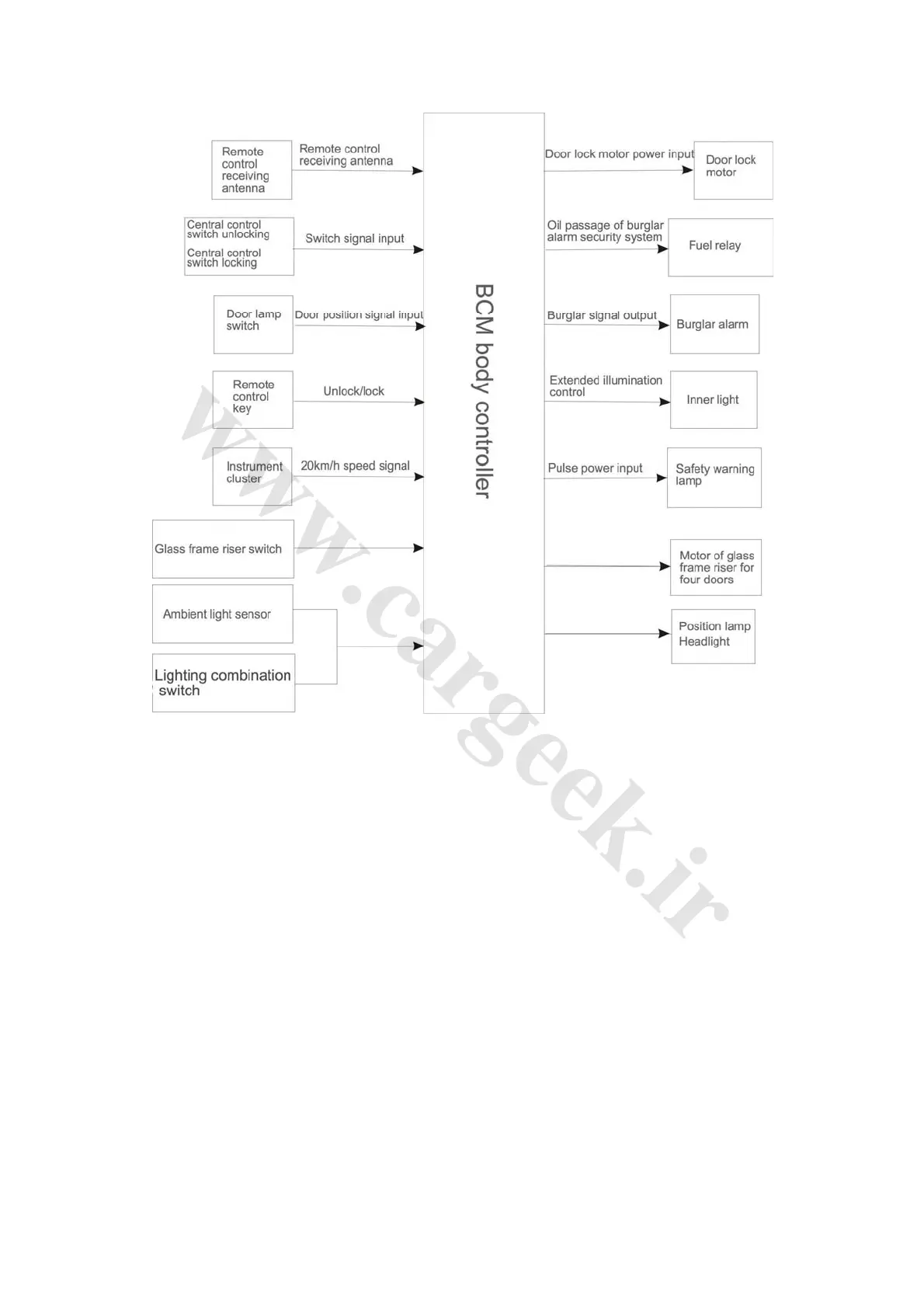 Remote control receiving antenna

Remote control receiving antenna

Central control switch unlocking

Central control switch locking

Switch signal input

Door lamp switch

Door position signal input

Remote control key

Unlock/lock

Instrument cluster

20km/h speed signal

Glass frame riser switch

Ambient light sensor

Lighting combination switch

BCM body controller

Door lock motor power input

Door lock motor

Oil passage of burglar alarm security system

Fuel relay

Burglar signal output

Burglar alarm

Extended illumination control

Inner light

Pulse power input

Safety warning lamp

Motor of glass frame riser for four doors

Position lamp Headlight

www.cargeek.ir